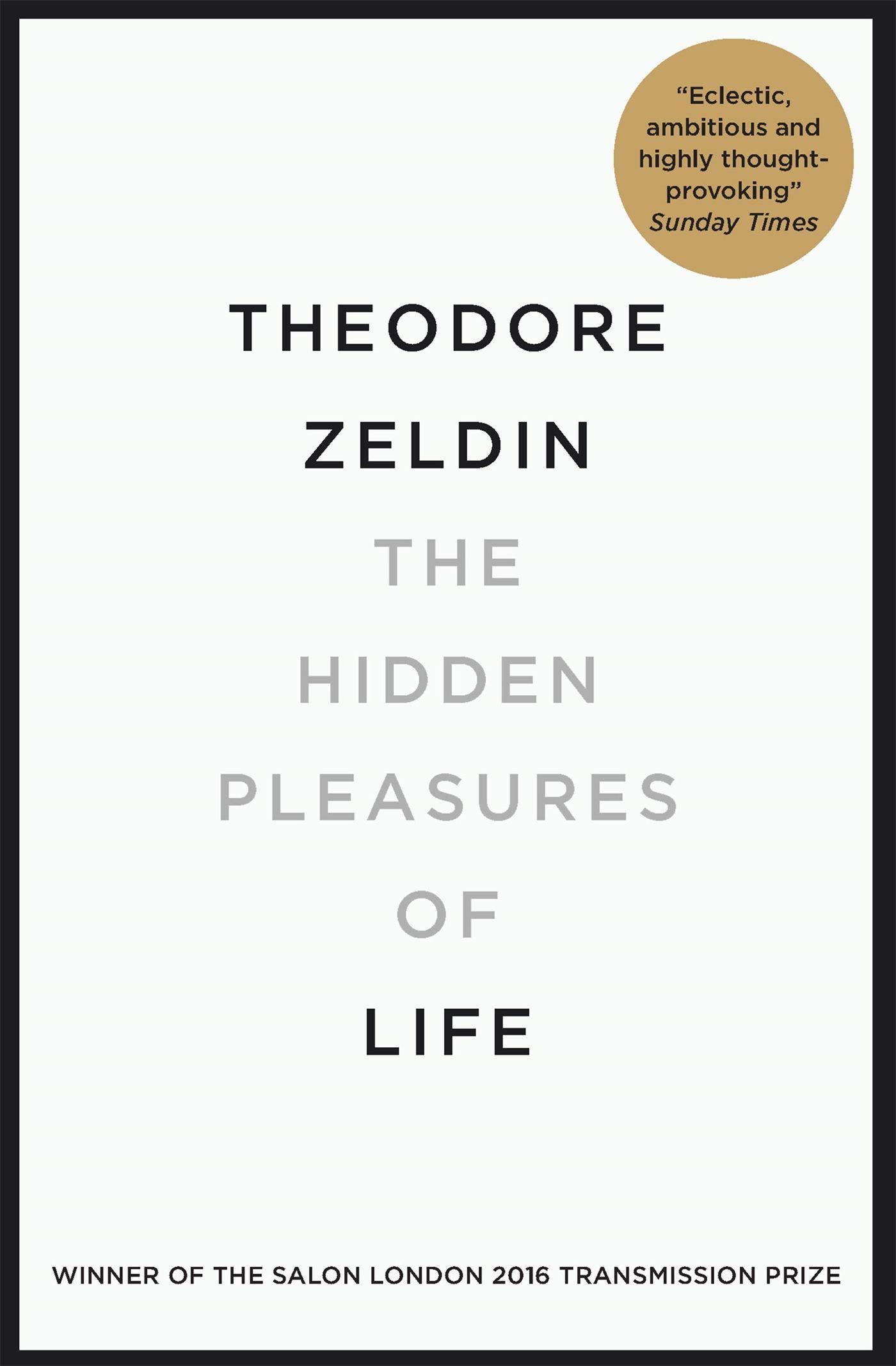 "Eclectic, ambitious and highly thought-provoking"
Sunday Times

THEODORE ZELDIN

THE HIDDEN PLEASURES OF LIFE

WINNER OF THE SALON LONDON 2016 TRANSMISSION PRIZE